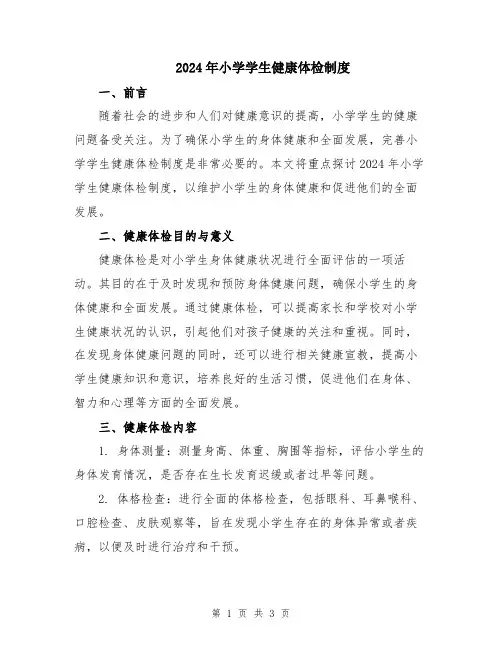 2024年小学学生健康体检制度

一、前言

随着社会的进步和人们对健康意识的提高，小学学生的健康问题备受关注。为了确保小学生的身体健康和全面发展，完善小学学生健康体检制度是非常必要的。本文将重点探讨2024年小学学生健康体检制度，以维护小学生的身体健康和促进他们的全面发展。

二、健康体检目的与意义

健康体检是对小学生身体健康状况进行全面评估的一项活动。其目的在于及时发现和预防身体健康问题，确保小学生的身体健康和全面发展。通过健康体检，可以提高家长和学校对小学生健康状况的认识，引起他们对孩子健康的关注和重视。同时，在发现身体健康问题的同时，还可以进行相关健康宣教，提高小学生健康知识和意识，培养良好的生活习惯，促进他们在身体、智力和心理等方面的全面发展。

三、健康体检内容

1. 身体测量：测量身高、体重、胸围等指标，评估小学生的身体发育情况，是否存在生长发育迟缓或者过早等问题。

2. 体格检查：进行全面的体格检查，包括眼科、耳鼻喉科、口腔检查、皮肤观察等，旨在发现小学生存在的身体异常或者疾病，以便及时进行治疗和干预。

第 1 页 共 3 页